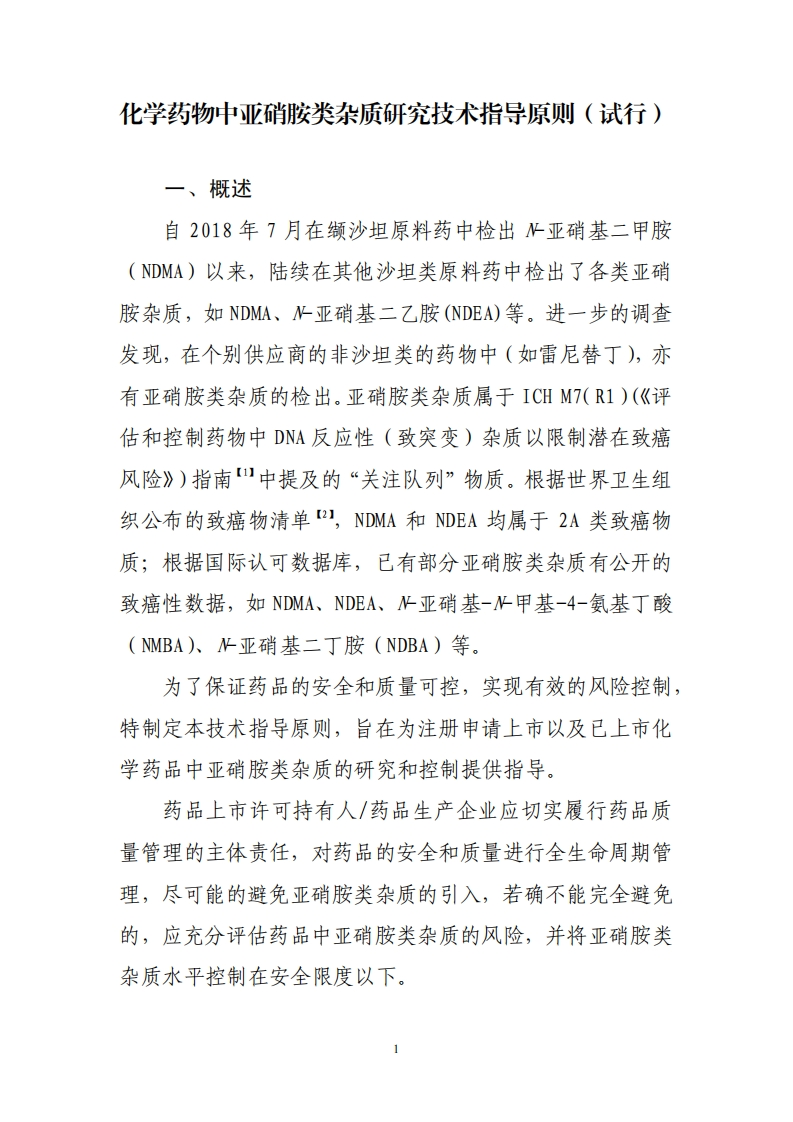 化学药物中亚硝胺类杂质研究技术指导原则（试行）

一、概述

自 2018 年 7 月在缬沙坦原料药中检出 N-亚硝基二甲胺（NDMA）以来，陆续在其他沙坦类原料药中检出了各类亚硝胺杂质，如 NDMA、N-亚硝基二乙胺(NDEA)等。进一步的调查发现，在个别供应商的非沙坦类的药物中（如雷尼替丁），亦有亚硝胺类杂质的检出。亚硝胺类杂质属于 ICH M7(R1)(《评估和控制药物中 DNA 反应性（致突变）杂质以限制潜在致癌风险》)指南【1】中提及的“关注队列”物质。根据世界卫生组织公布的致癌物清单【2】，NDMA 和 NDEA 均属于 2A 类致癌物质；根据国际认可数据库，已有部分亚硝胺类杂质有公开的致癌性数据，如 NDMA、NDEA、N-亚硝基-N-甲基-4-氨基丁酸（NMBA）、N-亚硝基二丁胺（NDBA）等。

为了保证药品的安全和质量可控，实现有效的风险控制，特制定本技术指导原则，旨在为注册申请上市以及已上市化学药品中亚硝胺类杂质的研究和控制提供指导。

药品上市许可持有人/药品生产企业应切实履行药品质量管理的主体责任，对药品的安全和质量进行全生命周期管理，尽可能的避免亚硝胺类杂质的引入，若确不能完全避免的，应充分评估药品中亚硝胺类杂质的风险，并将亚硝胺类杂质水平控制在安全限度以下。

1